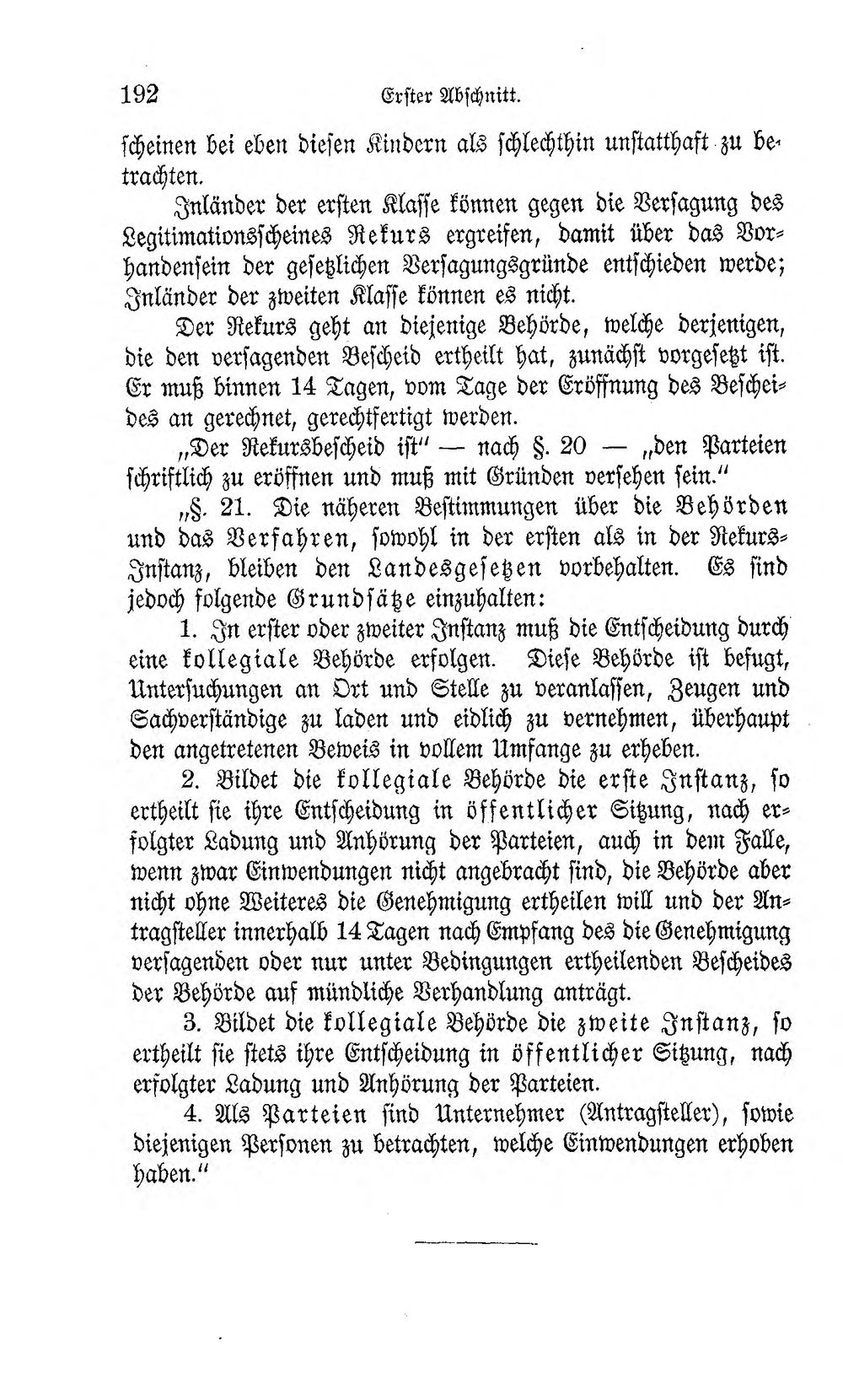 192 Erster Abschnitt.

scheinen bei eben diesen Kindern als schlechthin unstatthaft zu betrachten.

Inländer der ersten Klasse können gegen die Versagung des Legitimationsscheines Rekurs ergreifen, damit über das Vorhandensein der gesetzlichen Versagungsgründe entschieden werde; Inländer der zweiten Klasse können es nicht.

Der Rekurs geht an diejenige Behörde, welche derjenigen, die den versagenden Bescheid ertheilt hat, zunächst vorgesetzt ist. Er muß binnen 14 Tagen, vom Tage der Eröffnung des Bescheides an gerechnet, gerechtfertigt werden.

„Der Rekursbescheid ist" — nach §. 20 — „den Parteien schriftlich zu eröffnen und muß mit Gründen versehen sein."

„§. 21. Die näheren Bestimmungen über die Behörden und das Verfahren, sowohl in der ersten als in der Rekurs-Instanz, bleiben den Landesgesetzen vorbehalten. Es sind jedoch folgende Grundsätze einzuhalten:

1. In erster oder zweiter Instanz muß die Entscheidung durch eine kollegiale Behörde erfolgen. Diese Behörde ist befugt, Untersuchungen an Ort und Stelle zu veranlassen, Zeugen und Sachverständige zu laden und eidlich zu vernehmen, überhaupt den angetretenen Beweis in vollem Umfange zu erheben.

2. Bildet die kollegiale Behörde die erste Instanz, so ertheilt sie ihre Entscheidung in öffentlicher Sitzung, nach erfolgter Ladung und Anhörung der Parteien, auch in dem Falle, wenn zwar Einwendungen nicht angebracht sind, die Behörde aber nicht ohne Weiteres die Genehmigung ertheilen will und der Antragsteller innerhalb 14 Tagen nach Empfang des die Genehmigung versagenden oder nur unter Bedingungen ertheilenden Bescheides der Behörde auf mündliche Verhandlung anträgt.

3. Bildet die kollegiale Behörde die zweite Instanz, so ertheilt sie stets ihre Entscheidung in öffentlicher Sitzung, nach erfolgter Ladung und Anhörung der Parteien.

4. Als Parteien sind Unternehmer (Antragsteller), sowie diejenigen Personen zu betrachten, welche Einwendungen erhoben haben."